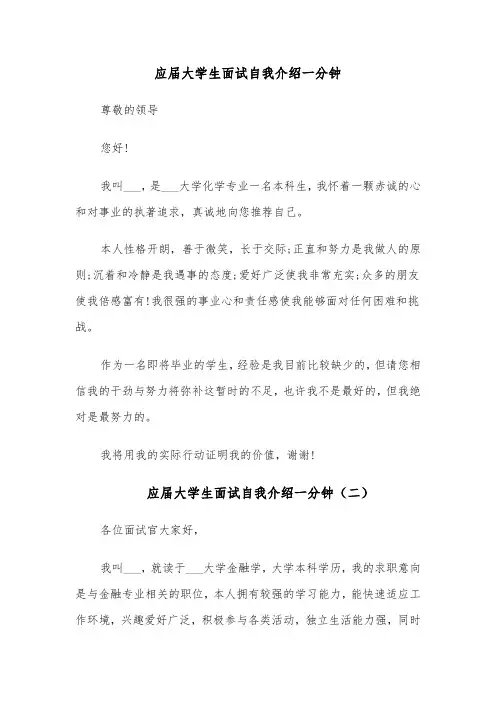 应届大学生面试自我介绍一分钟

尊敬的领导

您好!

我叫___，是___大学化学专业一名本科生，我怀着一颗赤诚的心和对事业的执著追求，真诚地向您推荐自己。

本人性格开朗，善于微笑，长于交际;正直和努力是我做人的原则;沉着和冷静是我遇事的态度;爱好广泛使我非常充实;众多的朋友使我倍感富有!我很强的事业心和责任感使我能够面对任何困难和挑战。

作为一名即将毕业的学生，经验是我目前比较缺少的，但请您相信我的干劲与努力将弥补这暂时的不足，也许我不是最好的，但我绝对是最努力的。

我将用我的实际行动证明我的价值，谢谢!

应届大学生面试自我介绍一分钟（二）

各位面试官大家好，

我叫___，就读于___大学金融学，大学本科学历，我的求职意向是与金融专业相关的职位，本人拥有较强的学习能力，能快速适应工作环境，兴趣爱好广泛，积极参与各类活动，独立生活能力强，同时